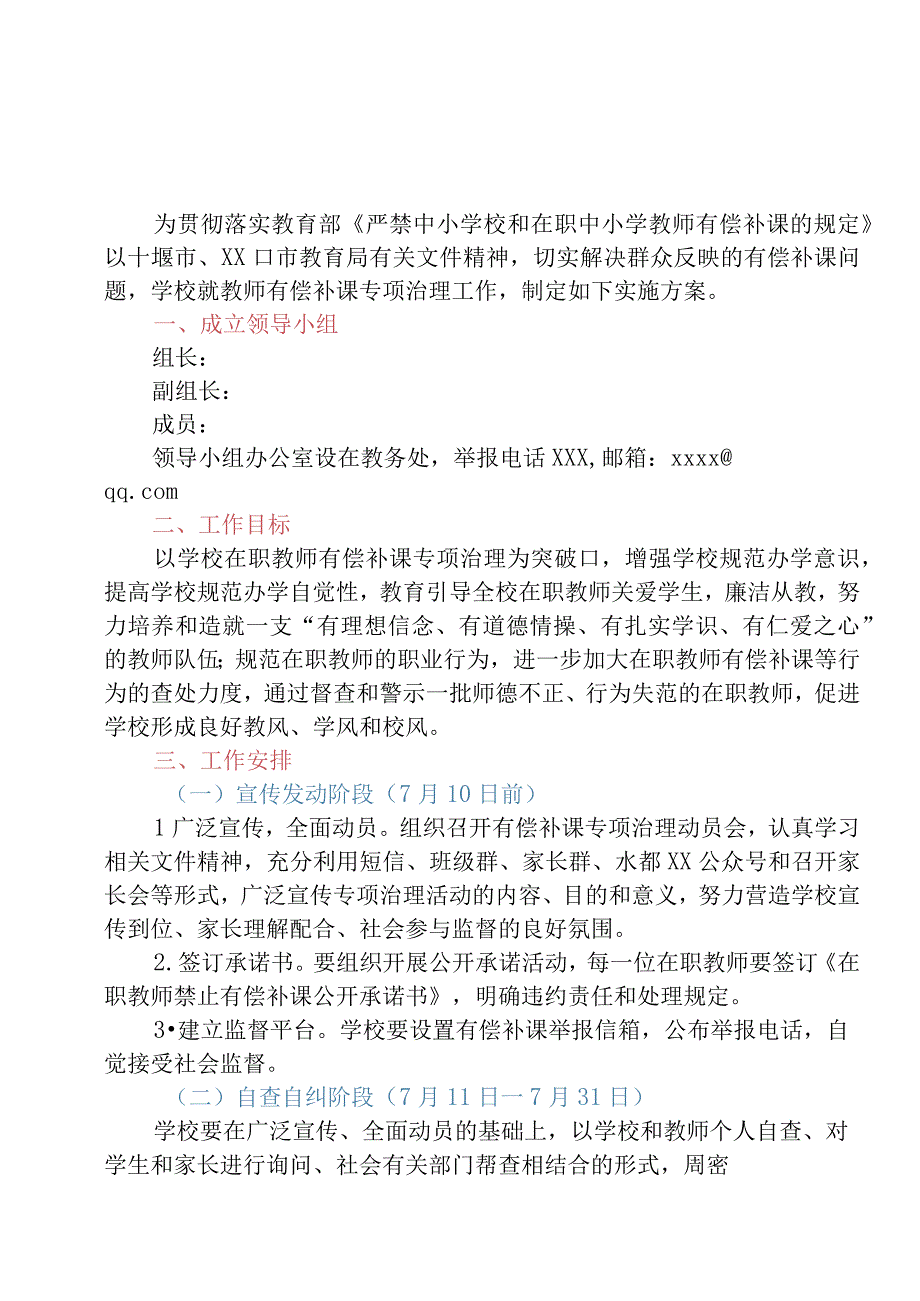 为贯彻落实教育部《严禁中小学校和在职中小学教师有偿补课的规定》以十堰市、XX口市教育局有关文件精神，切实解决群众反映的有偿补课问题，学校就教师有偿补课专项治理工作，制定如下实施方案。

一、成立领导小组

组长：

副组长：

成员：

领导小组办公室设在教务处，举报电话XXX,邮箱：xxxx@qq.com

二、工作目标

以学校在职教师有偿补课专项治理为突破口，增强学校规范办学意识，提高学校规范办学自觉性，教育引导全校在职教师关爱学生，廉洁从教，努力培养和造就一支“有理想信念、有道德情操、有扎实学识、有仁爱之心”的教师队伍；规范在职教师的职业行为，进一步加大在职教师有偿补课等行为的查处力度，通过督查和警示一批师德不正、行为失范的在职教师，促进学校形成良好教风、学风和校风。

三、工作安排

（一）宣传发动阶段（7月10日前）

1广泛宣传，全面动员。组织召开有偿补课专项治理动员会，认真学习相关文件精神，充分利用短信、班级群、家长群、水都XX公众号和召开家长会等形式，广泛宣传专项治理活动的内容、目的和意义，努力营造学校宣传到位、家长理解配合、社会参与监督的良好氛围。

2.签订承诺书。要组织开展公开承诺活动，每一位在职教师要签订《在职教师禁止有偿补课公开承诺书》，明确违约责任和处理规定。

3•建立监督平台。学校要设置有偿补课举报信箱，公布举报电话，自觉接受社会监督。

（二）自查自纠阶段（7月11日一7月31日）

学校要在广泛宣传、全面动员的基础上，以学校和教师个人自查、对学生和家长进行询问、社会有关部门帮查相结合的形式，周密